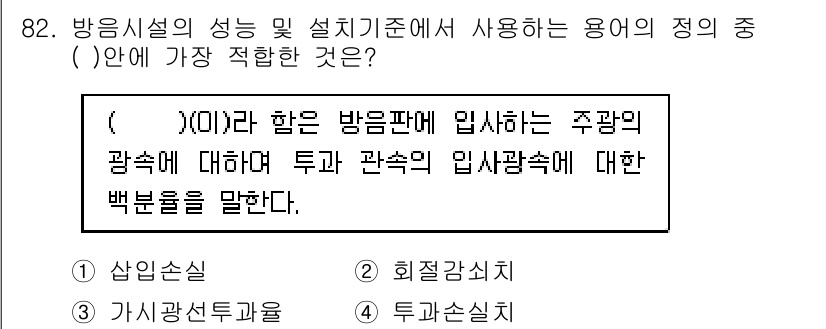 82. 방음시설의 성능 및 설치기준에서 사용하는 용어의 정의 중 ( )안에 가장 적합한 것은?

( )(이)라 함은 방음판에 입사하는 주광의 광속에 대하여 투과 관속의 입사광속에 대한 백분율을 말한다.

① 삽입손실
② 회절감쇠치
③ 가시광선투과율
④ 투과손실치